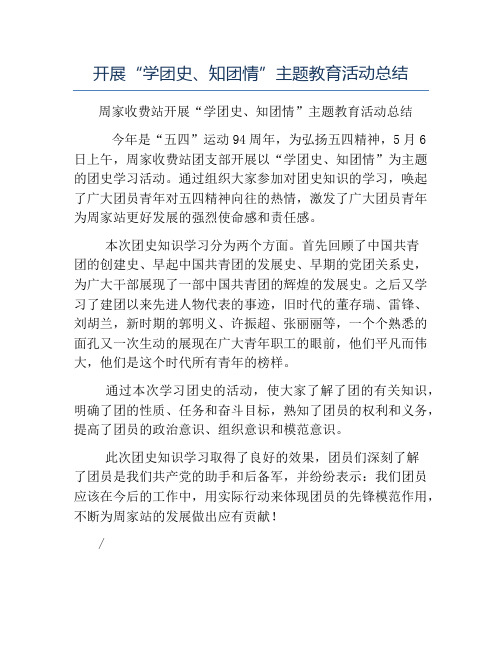 开展“学团史、知团情”主题教育活动总结

周家收费站开展“学团史、知团情”主题教育活动总结

今年是“五四”运动94周年，为弘扬五四精神，5月6日上午，周家收费站团支部开展以“学团史、知团情”为主题的团史学习活动。通过组织大家参加对团史知识的学习，唤起了广大团员青年对五四精神向往的热情，激发了广大团员青年为周家站更好发展的强烈使命感和责任感。

本次团史知识学习分为两个方面。首先回顾了中国共青团的创建史、早起中国共青团的发展史、早期的党团关系史，为广大干部展现了一部中国共青团的辉煌的发展史。之后又学习了建团以来先进人物代表的事迹，旧时代的董存瑞、雷锋、刘胡兰，新时期的郭明义、许振超、张丽丽等，一个个熟悉的面孔又一次生动的展现在广大青年职工的眼前，他们平凡而伟大，他们是这个时代所有青年的榜样。

通过本次学习团史的活动，使大家了解了团的有关知识，明确了团的性质、任务和奋斗目标，熟知了团员的权利和义务，提高了团员的政治意识、组织意识和模范意识。

此次团史知识学习取得了良好的效果，团员们深刻了解了团员是我们共产党的助手和后备军，并纷纷表示：我们团员应该在今后的工作中，用实际行动来体现团员的先锋模范作用，不断为周家站的发展做出应有贡献！

/